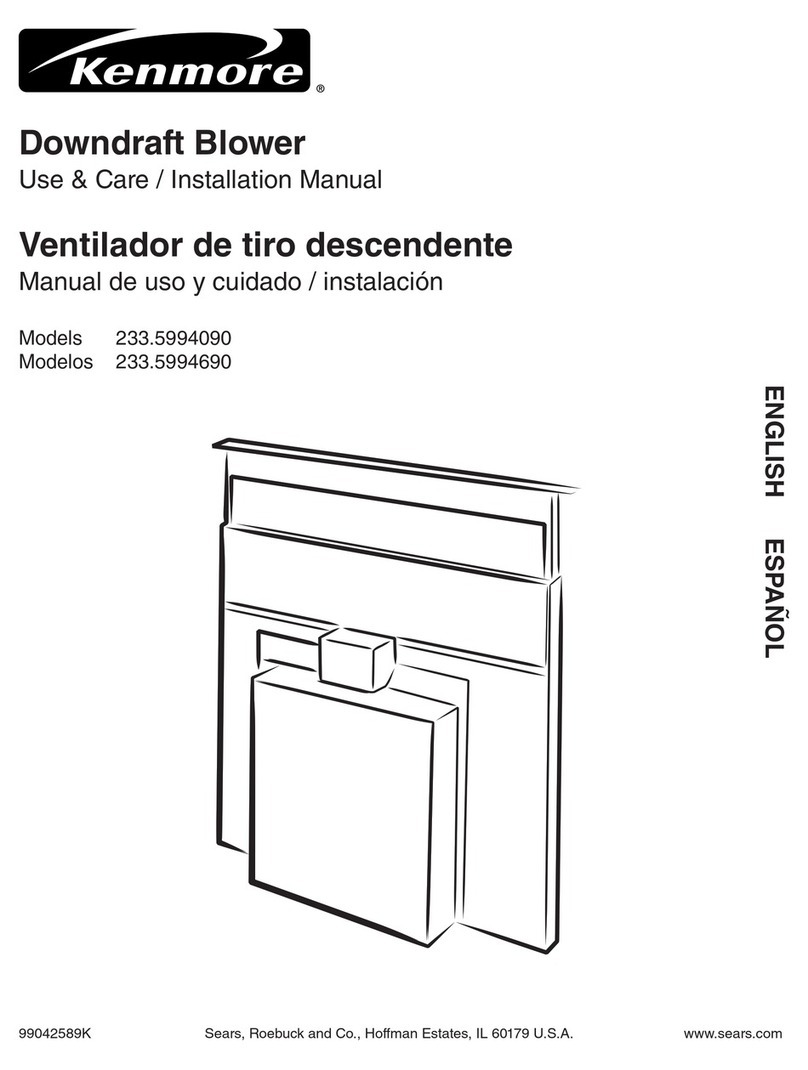 Kenmore®

Downdraft Blower
Use & Care / Installation Manual

Ventilador de tiro descendente
Manual de uso y cuidado / instalación

Models 233.5994090
Modelos 233.5994690

ENGLISH ESPAÑOL

99042589K Sears, Roebuck and Co., Hoffman Estates, IL 60179 U.S.A. www.sears.com